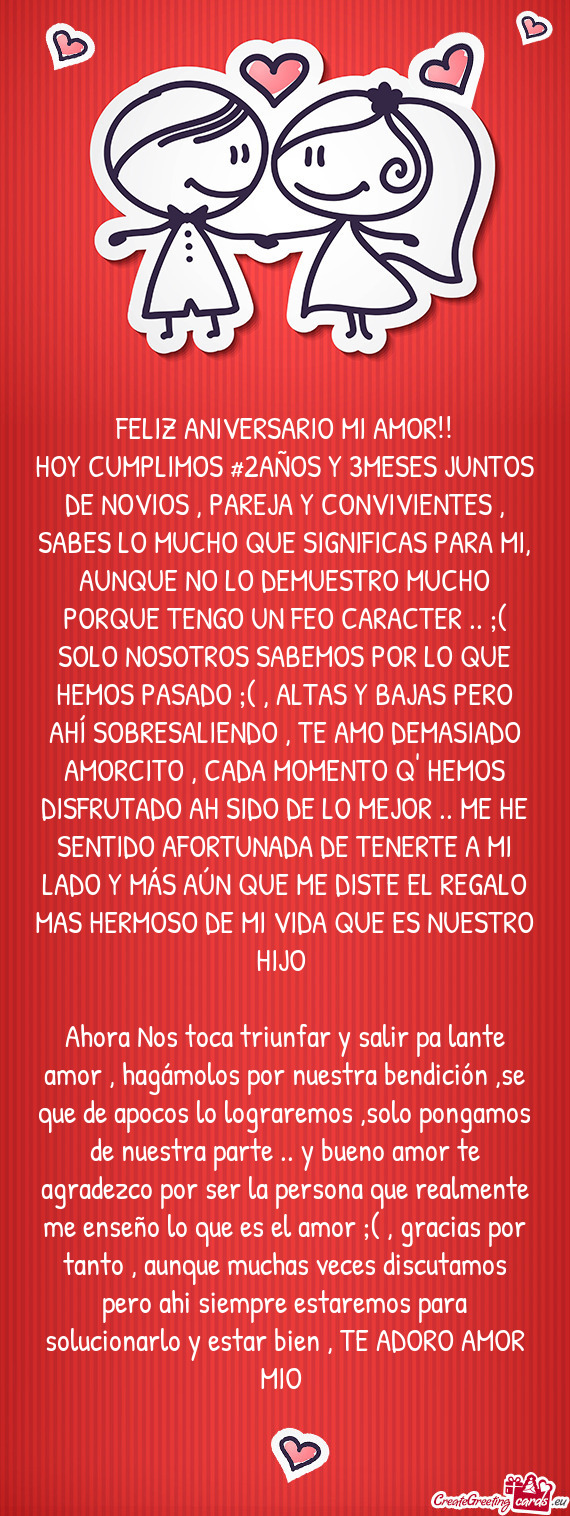 FELIZ ANIVERSARIO MI AMOR!!
HOY CUMPLIMOS #2AÑOS Y 3MESES JUNTOS DE NOVIOS , PAREJA Y CONVIVIENTES , SABES LO MUCHO QUE SIGNIFICAS PARA MI, AUNQUE NO LO DEMUESTRO MUCHO PORQUE TENGO UN FEO CARACTER .. ;( SOLO NOSOTROS SABEMOS POR LO QUE HEMOS PASADO ;( , ALTAS Y BAJAS PERO AHÍ SOBRESALIENDO , TE AMO DEMASIADO AMORCITO , CADA MOMENTO Q' HEMOS DISFRUTADO AH SIDO DE LO MEJOR .. ME HE SENTIDO AFORTUNADA DE TENERTE A MI LADO Y MÁS AÚN QUE ME DISTE EL REGALO MAS HERMOSO DE MI VIDA QUE ES NUESTRO HIJO

Ahora Nos toca triunfar y salir pa lante amor , hagámolos por nuestra bendición ,se que de apocos lo lograremos ,solo pongamos de nuestra parte .. y bueno amor te agradezco por ser la persona que realmente me enseño lo que es el amor ;( , gracias por tanto , aunque muchas veces discutamos pero ahi siempre estaremos para solucionarlo y estar bien , TE ADORO AMOR MIO

CreateGreetingcards.eu